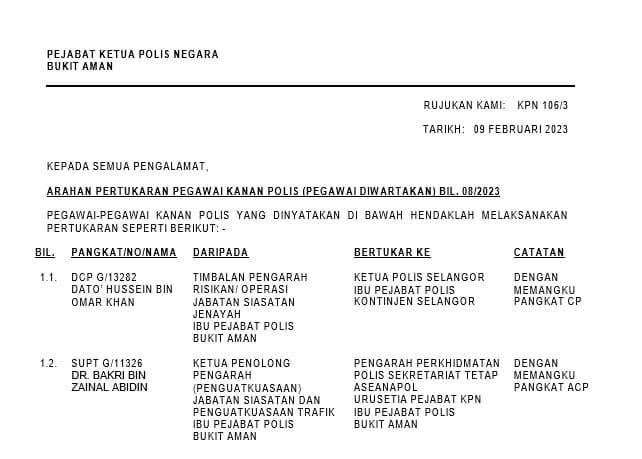 PEJABAT KETUA POLIS NEGARA
BUKIT AMAN

RUJUKAN KAMI: KPN 106/3

TARIKH: 09 FEBRUARI 2023

KEPADA SEMUA PENGALAMAT,

ARAHAN PERTUKARAN PEGAWAI KANAN POLIS (PEGAWAI DIWARTAKAN) BIL. 08/2023

PEGAWAI-PEGAWAI KANAN POLIS YANG DINYATAKAN DI BAWAH HENDAKLAH MELAKSANAKAN PERTUKARAN SEPERTI BERIKUT: -

| BIL. | PANGKAT/NO/NAMA | DARIPADA | BERTUKAR KE | CATATAN |
|---|---|---|---|---|
| 1.1. | DCP G/13282 DATO' HUSSEIN BIN OMAR KHAN | TIMBALAN PENGARAH RISIKAN/ OPERASI JABATAN SIASATAN JENAYAH IBU PEJABAT POLIS BUKIT AMAN | KETUA POLIS SELANGOR IBU PEJABAT POLIS KONTINJEN SELANGOR | DENGAN MEMANGKU PANGKAT CP |
| 1.2. | SUPT G/11326 DR. BAKRI BIN ZAINAL ABIDIN | KETUA PENOLONG PENGARAH (PENGUATKUASAAN) JABATAN SIASATAN DAN PENGUATKUASAAN TRAFIK IBU PEJABAT POLIS BUKIT AMAN | PENGARAH PERKHIDMATAN POLIS SEKRETARIAT TETAP ASEANAPOL URUSETIA PEJABAT KPN IBU PEJABAT POLIS BUKIT AMAN | DENGAN MEMANGKU PANGKAT ACP |